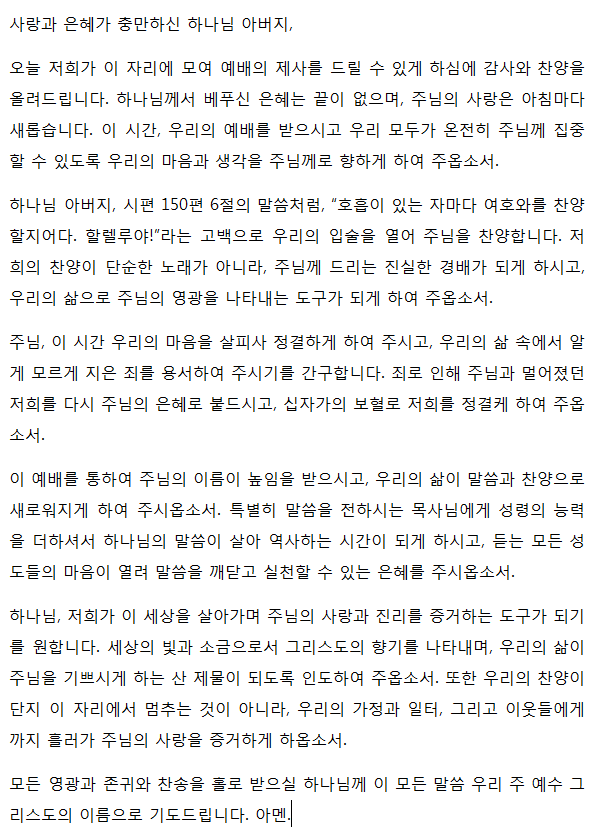 사랑과 은혜가 충만하신 하나님 아버지,

오늘 저희가 이 자리에 모여 예배의 제사를 드릴 수 있게 하심에 감사와 찬양을 올려드립니다. 하나님께서 베푸신 은혜는 끝이 없으며, 주님의 사랑은 아침마다 새롭습니다. 이 시간, 우리의 예배를 받으시고 우리 모두가 온전히 주님께 집중할 수 있도록 우리의 마음과 생각을 주님께로 향하게 하여 주옵소서.

하나님 아버지, 시편 150편 6절의 말씀처럼, “호흡이 있는 자마다 여호와를 찬양할지어다. 할렐루야!”라는 고백으로 우리의 입술을 열어 주님을 찬양합니다. 저희의 찬양이 단순한 노래가 아니라, 주님께 드리는 진실한 경배가 되게 하시고, 우리의 삶으로 주님의 영광을 나타내는 도구가 되게 하여 주옵소서.

주님, 이 시간 우리의 마음을 살피사 정결하게 하여 주시고, 우리의 삶 속에서 알게 모르게 지은 죄를 용서하여 주시기를 간구합니다. 죄로 인해 주님과 멀어졌던 저희를 다시 주님의 은혜로 붙드시고, 십자가의 보혈로 저희를 정결케 하여 주옵소서.

이 예배를 통하여 주님의 이름이 높임을 받으시고, 우리의 삶이 말씀과 찬양으로 새로워지게 하여 주시옵소서. 특별히 말씀을 전하시는 목사님에게 성령의 능력을 더하셔서 하나님의 말씀이 살아 역사하는 시간이 되게 하시고, 듣는 모든 성도들의 마음이 열려 말씀을 깨닫고 실천할 수 있는 은혜를 주시옵소서.

하나님, 저희가 이 세상을 살아가며 주님의 사랑과 진리를 증거하는 도구가 되기를 원합니다. 세상의 빛과 소금으로서 그리스도의 향기를 나타내며, 우리의 삶이 주님을 기쁘시게 하는 산 제물이 되도록 인도하여 주옵소서. 또한 우리의 찬양이 단지 이 자리에서 멈추는 것이 아니라, 우리의 가정과 일터, 그리고 이웃들에게까지 흘러가 주님의 사랑을 증거하게 하옵소서.

모든 영광과 존귀와 찬송을 홀로 받으실 하나님께 이 모든 말씀 우리 주 예수 그리스도의 이름으로 기도드립니다. 아멘.